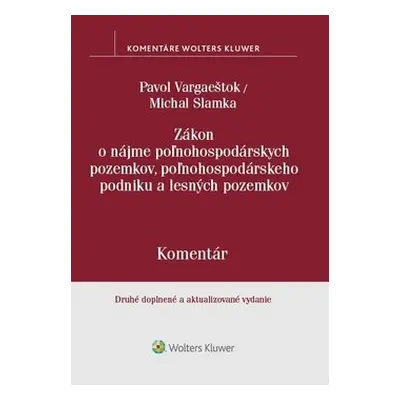 KOMENTÁRE WOLTERS KLUWER

Pavol Vargaeštok /
Michal Slamka

Zákon o nájme poľnohospodárskych pozemkov, poľnohospodárskeho podniku a lesných pozemkov

Komentár

Druhé doplnené a aktualizované vydanie

Wolters Kluwer